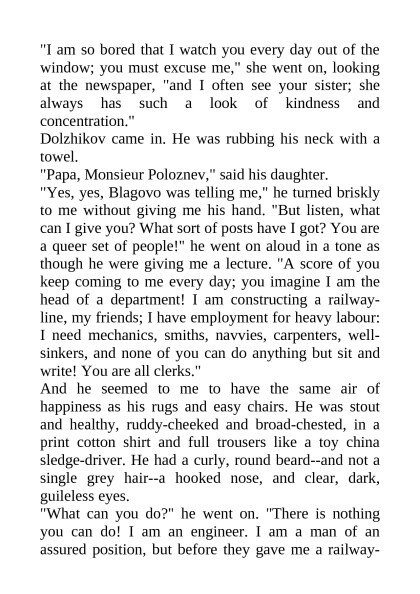 "I am so bored that I watch you every day out of the window; you must excuse me," she went on, looking at the newspaper, "and I often see your sister; she always has such a look of kindness and concentration."

Dolzhikov came in. He was rubbing his neck with a towel.

"Papa, Monsieur Poloznev," said his daughter.

"Yes, yes, Blagovo was telling me," he turned briskly to me without giving me his hand. "But listen, what can I give you? What sort of posts have I got? You are a queer set of people!" he went on aloud in a tone as though he were giving me a lecture. "A score of you keep coming to me every day; you imagine I am the head of a department! I am constructing a railway-line, my friends; I have employment for heavy labour: I need mechanics, smiths, navvies, carpenters, well-sinkers, and none of you can do anything but sit and write! You are all clerks."

And he seemed to me to have the same air of happiness as his rugs and easy chairs. He was stout and healthy, ruddy-cheeked and broad-chested, in a print cotton shirt and full trousers like a toy china sledge-driver. He had a curly, round beard--and not a single grey hair--a hooked nose, and clear, dark, guileless eyes.

"What can you do?" he went on. "There is nothing you can do! I am an engineer. I am a man of an assured position, but before they gave me a railway-